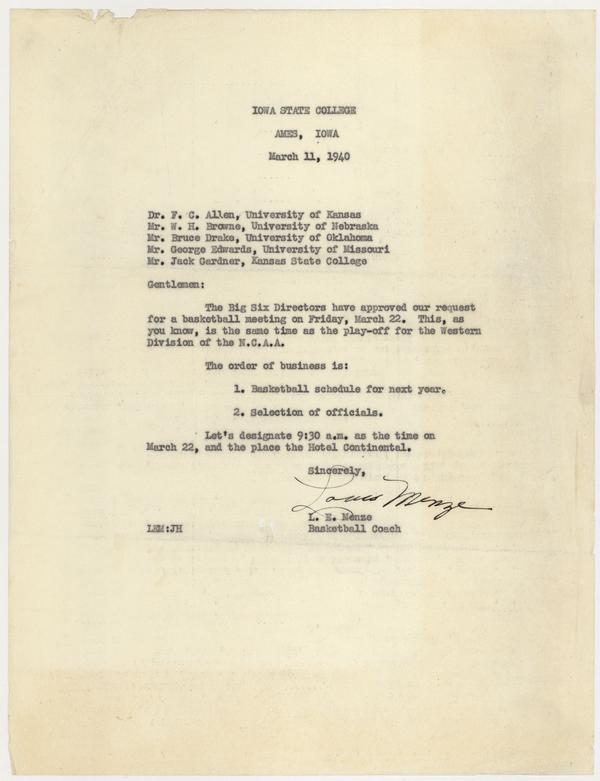 IOWA STATE COLLEGE

AMES, IOWA

March 11, 1940

Dr. F. C. Allen, University of Kansas
Mr. W. H. Browne, University of Nebraska
Mr. Bruce Drake, University of Oklahoma
Mr. George Edwards, University of Missouri
Mr. Jack Gardner, Kansas State College

Gentlemen:

The Big Six Directors have approved our request for a basketball meeting on Friday, March 22. This, as you know, is the same time as the play-off for the Western Division of the N.C.A.A.

The order of business is:

1. Basketball schedule for next year.

2. Selection of officials.

Let's designate 9:30 a.m. as the time on March 22, and the place the Hotel Continental.

Sincerely,

Louis Menze

L. E. Menze
Basketball Coach

LEM:JH